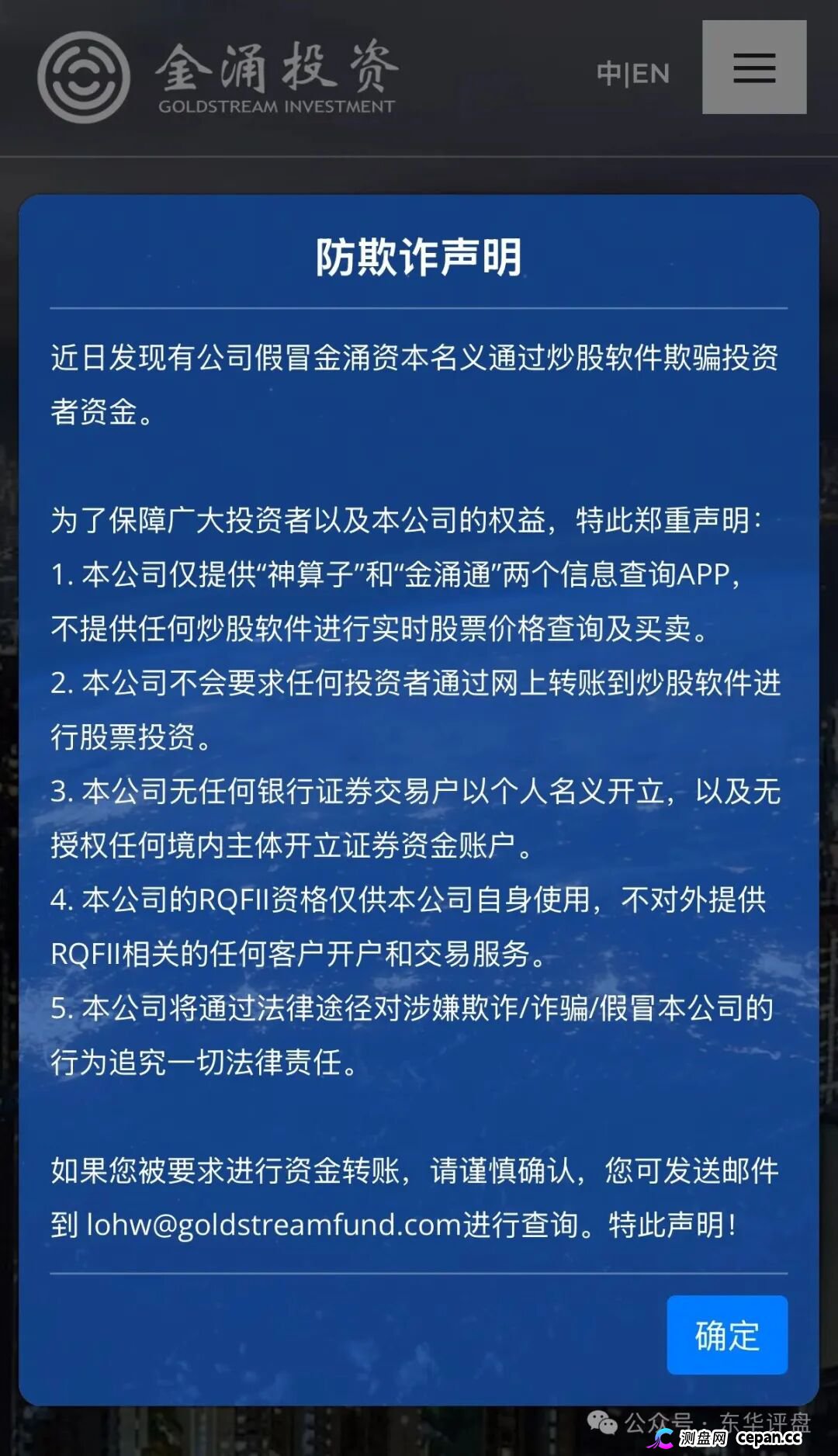 金涌投资
GOLDSTREAM INVESTMENT

中|EN

防欺诈声明

近日发现有公司假冒金涌资本名义通过炒股软件欺骗投资者资金。

为了保障广大投资者以及本公司的权益，特此郑重声明：
1. 本公司仅提供“神算子”和“金涌通”两个信息查询APP，不提供任何炒股软件进行实时股票价格查询及买卖。
2. 本公司不会要求任何投资者通过网上转账到炒股软件进行股票投资。
3. 本公司无任何银行证券交易户以个人名义开立，以及无授权任何境内主体开立证券资金账户。
4. 本公司的RQFII资格仅供本公司自身使用，不对外提供RQFII相关的任何客户开户和交易服务。
5. 本公司将通过法律途径对涉嫌欺诈/诈骗/假冒本公司的行为追究一切法律责任。

如果您被要求进行资金转账，请谨慎确认，您可发送邮件到 lohw@goldstreamfund.com进行查询。特此声明！

确定

公众号 · 东华评盘
测盘网 cepan.cc